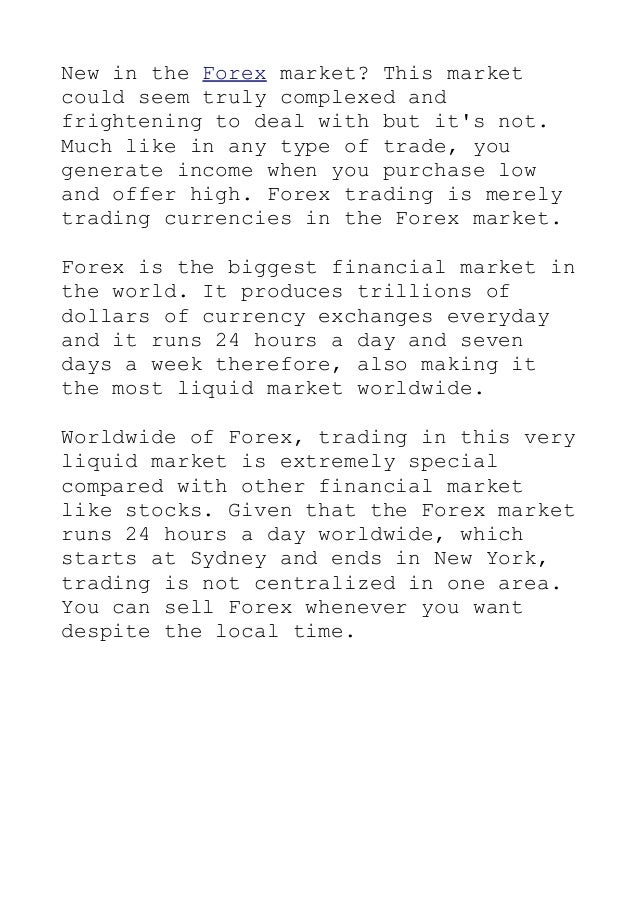 New in the Forex market? This market could seem truly complexed and frightening to deal with but it's not. Much like in any type of trade, you generate income when you purchase low and offer high. Forex trading is merely trading currencies in the Forex market.

Forex is the biggest financial market in the world. It produces trillions of dollars of currency exchanges everyday and it runs 24 hours a day and seven days a week therefore, also making it the most liquid market worldwide.

Worldwide of Forex, trading in this very liquid market is extremely special compared with other financial market like stocks. Given that the Forex market runs 24 hours a day worldwide, which starts at Sydney and ends in New York, trading is not centralized in one area. You can sell Forex whenever you want despite the local time.